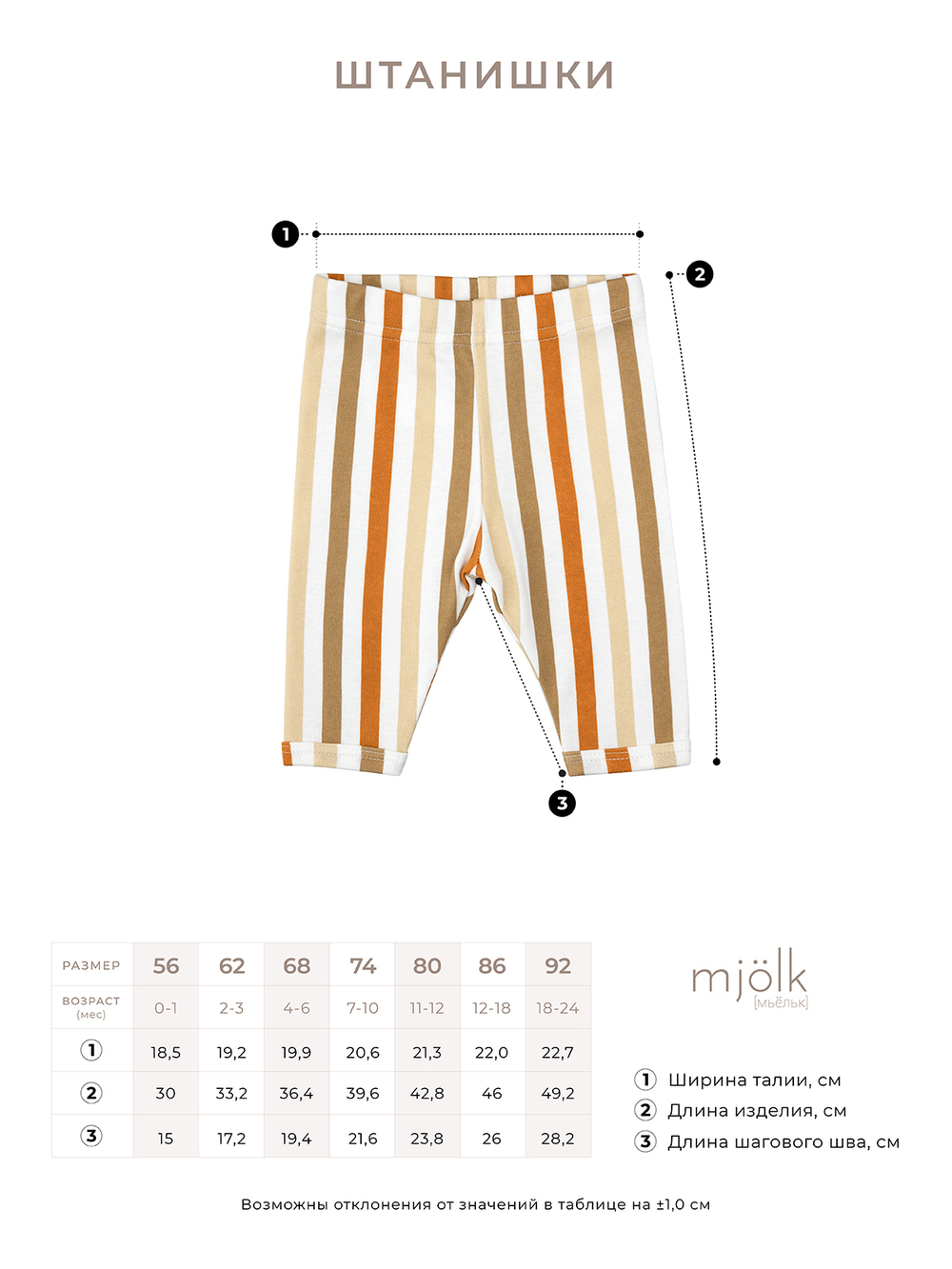 ШТАНИШКИ

1

2

3

| РАЗМЕР | 56 | 62 | 68 | 74 | 80 | 86 | 92 |
|---|---|---|---|---|---|---|---|
| ВОЗРАСТ (мес) | 0-1 | 2-3 | 4-6 | 7-10 | 11-12 | 12-18 | 18-24 |
| 1 | 18,5 | 19,2 | 19,9 | 20,6 | 21,3 | 22,0 | 22,7 |
| 2 | 30 | 33,2 | 36,4 | 39,6 | 42,8 | 46 | 49,2 |
| 3 | 15 | 17,2 | 19,4 | 21,6 | 23,8 | 26 | 28,2 |

mjölk [мьёльк]

1 Ширина талии, см
2 Длина изделия, см
3 Длина шагового шва, см

Возможны отклонения от значений в таблице на ±1,0 см